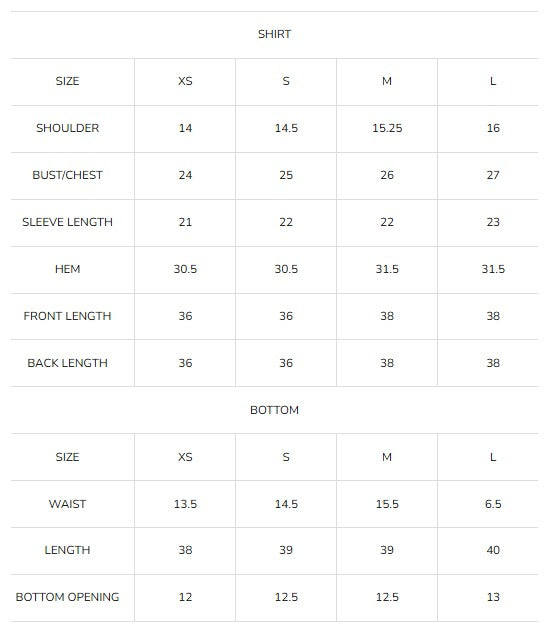 SHIRT

| SIZE | XS | S | M | L |
|---|---|---|---|---|
| SHOULDER | 14 | 14.5 | 15.25 | 16 |
| BUST/CHEST | 24 | 25 | 26 | 27 |
| SLEEVE LENGTH | 21 | 22 | 22 | 23 |
| HEM | 30.5 | 30.5 | 31.5 | 31.5 |
| FRONT LENGTH | 36 | 36 | 38 | 38 |
| BACK LENGTH | 36 | 36 | 38 | 38 |

BOTTOM

| SIZE | XS | S | M | L |
|---|---|---|---|---|
| WAIST | 13.5 | 14.5 | 15.5 | 6.5 |
| LENGTH | 38 | 39 | 39 | 40 |
| BOTTOM OPENING | 12 | 12.5 | 12.5 | 13 |